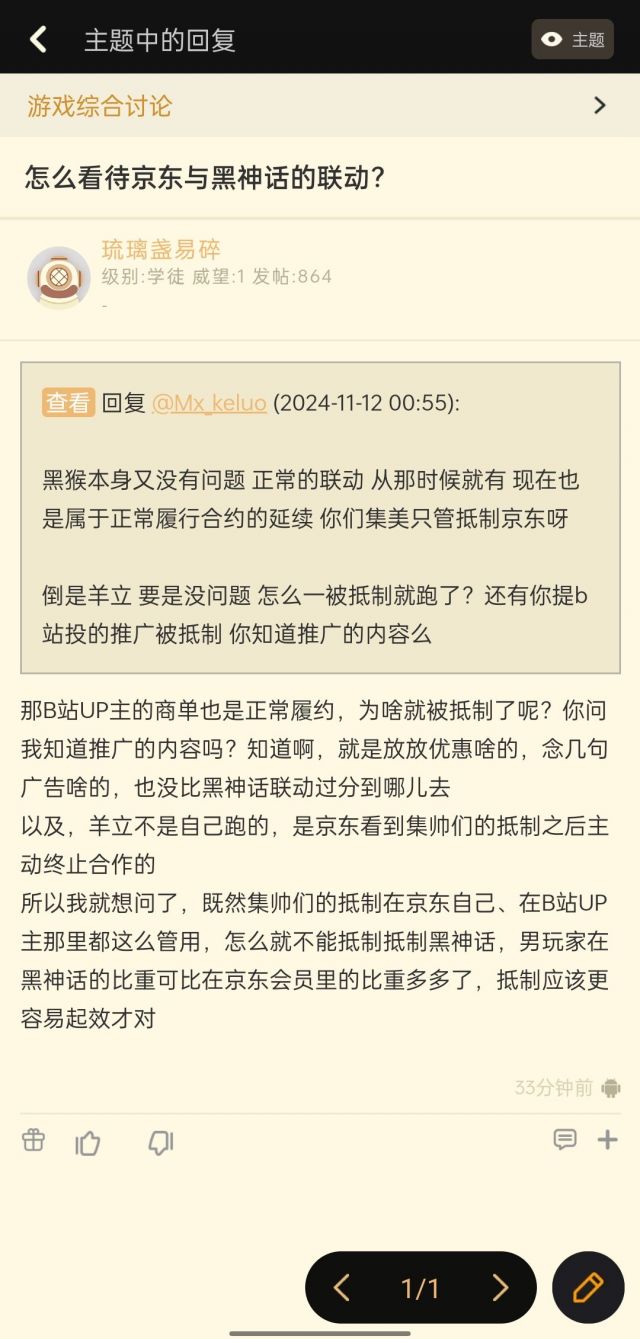 主题中的回复

主题

游戏综合讨论

怎么看待京东与黑神话的联动？

琉璃盏易碎
级别:学徒 威望:1 发帖:864
-

查看 回复 @Mx_keluo (2024-11-12 00:55):

黑猴本身又没有问题 正常的联动 从那时候就有 现在也是属于正常履行合约的延续 你们集美只管抵制京东呀

倒是羊立 要是没问题 怎么一被抵制就跑了？还有你提b站投的推广被抵制 你知道推广的内容么

那B站UP主的商单也是正常履约，为啥就被抵制了呢？你问我知道推广的内容吗？知道啊，就是放放优惠啥的，念几句广告啥的，也没比黑神话联动过分到哪儿去
以及，羊立不是自己跑的，是京东看到集帅们的抵制之后主动终止合作的
所以我就想问了，既然集帅们的抵制在京东自己、在B站UP主那里都这么管用，怎么就不能抵制抵制黑神话，男玩家在黑神话的比重可比在京东会员里的比重多多了，抵制应该更容易起效才对

33分钟前

1/1